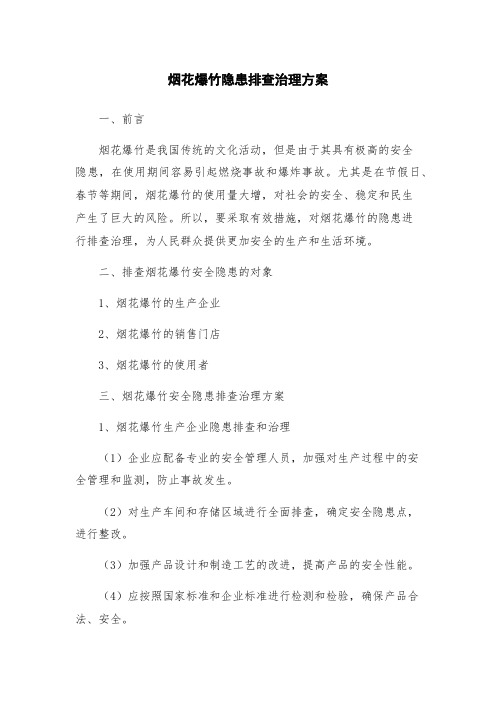 烟花爆竹隐患排查治理方案

一、前言

烟花爆竹是我国传统的文化活动，但是由于其具有极高的安全隐患，在使用期间容易引起燃烧事故和爆炸事故。尤其是在节假日、春节等期间，烟花爆竹的使用量大增，对社会的安全、稳定和民生产生了巨大的风险。所以，要采取有效措施，对烟花爆竹的隐患进行排查治理，为人民群众提供更加安全的生产和生活环境。

二、排查烟花爆竹安全隐患的对象

1、烟花爆竹的生产企业

2、烟花爆竹的销售门店

3、烟花爆竹的使用者

三、烟花爆竹安全隐患排查治理方案

1、烟花爆竹生产企业隐患排查和治理

（1）企业应配备专业的安全管理人员，加强对生产过程中的安全管理和监测，防止事故发生。

（2）对生产车间和存储区域进行全面排查，确定安全隐患点，进行整改。

（3）加强产品设计和制造工艺的改进，提高产品的安全性能。

（4）应按照国家标准和企业标准进行检测和检验，确保产品合法、安全。